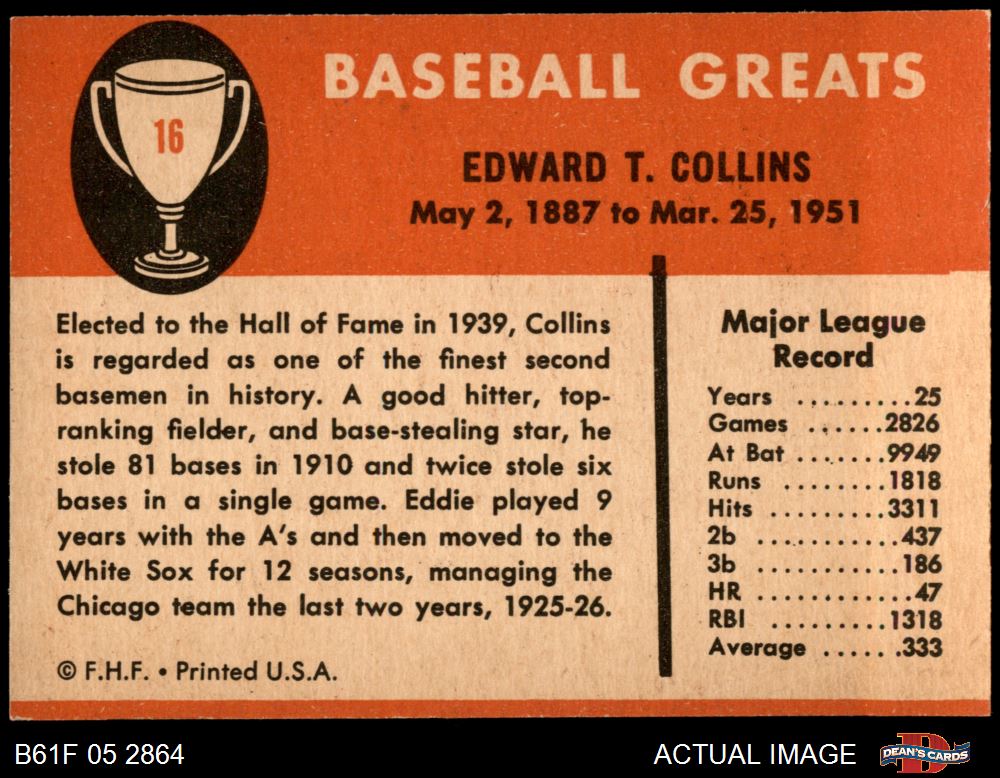 16

BASEBALL GREATS

EDWARD T. COLLINS
May 2, 1887 to Mar. 25, 1951

Elected to the Hall of Fame in 1939, Collins is regarded as one of the finest second basemen in history. A good hitter, top-ranking fielder, and base-stealing star, he stole 81 bases in 1910 and twice stole six bases in a single game. Eddie played 9 years with the A's and then moved to the White Sox for 12 seasons, managing the Chicago team the last two years, 1925-26.

© F.H.F. • Printed U.S.A.

Major League Record
Years 25
Games 2826
At Bat 9949
Runs 1818
Hits 3311
2b 437
3b 186
HR 47
RBI 1318
Average .333

B61F 05 2864

ACTUAL IMAGE

DEAN'S CARDS